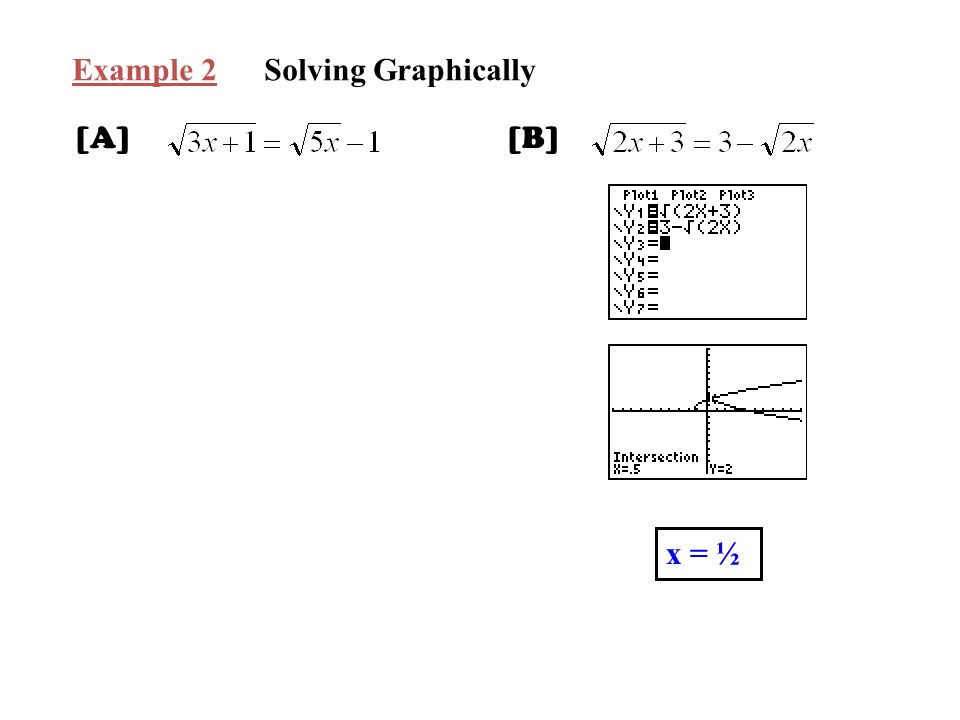 Example 2 Solving Graphically

[A] $\sqrt{3x+1}=\sqrt{5x}-1$

[B] $\sqrt{2x+3}=3-\sqrt{2x}$

Plot1 Plot2 Plot3
\Y1=√(2X+3)
\Y2=3-√(2X)
\Y3=
\Y4=
\Y5=
\Y6=
\Y7=

Intersection
X=.5 Y=2

x = ½